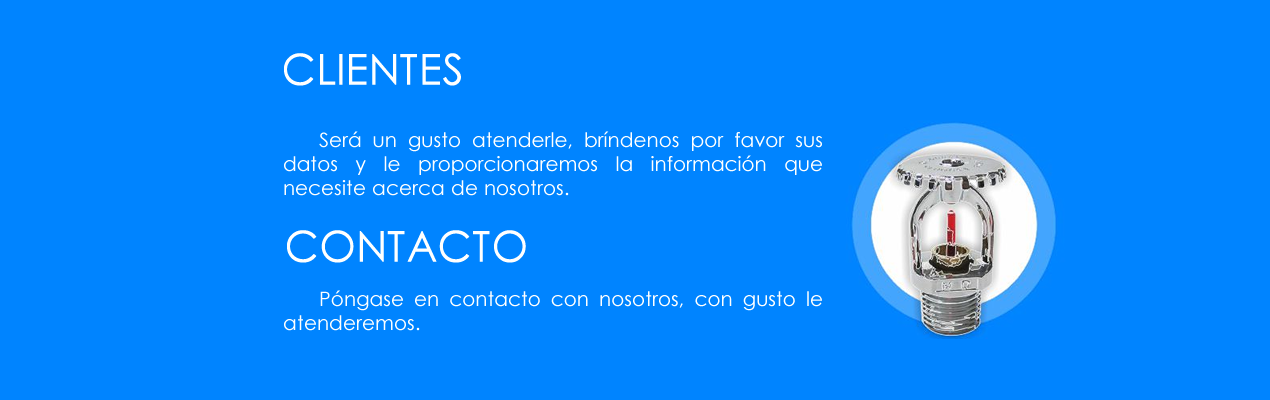 CLIENTES

Será un gusto atenderle, bríndenos por favor sus datos y le proporcionaremos la información que necesite acerca de nosotros.

CONTACTO

Póngase en contacto con nosotros, con gusto le atenderemos.